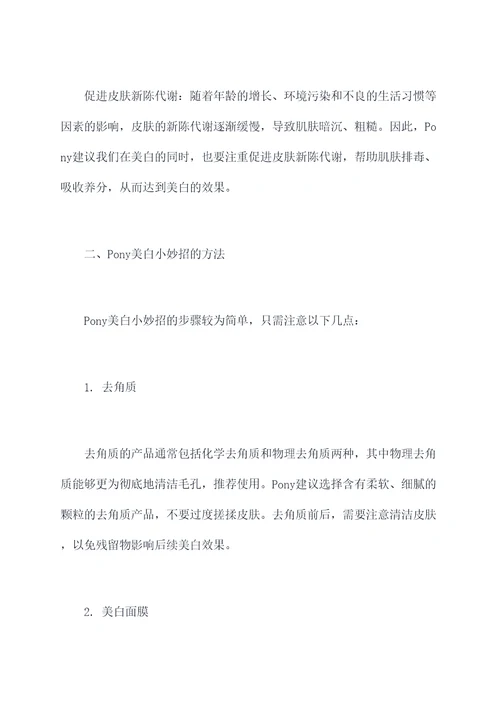 促进皮肤新陈代谢：随着年龄的增长、环境污染和不良的生活习惯等因素的影响，皮肤的新陈代谢逐渐缓慢，导致肌肤暗沉、粗糙。因此，Pony建议我们在美白的同时，也要注重促进皮肤新陈代谢，帮助肌肤排毒、吸收养分，从而达到美白的效果。

二、Pony美白小妙招的方法

Pony美白小妙招的步骤较为简单，只需注意以下几点：

1. 去角质

去角质的产品通常包括化学去角质和物理去角质两种，其中物理去角质能够更为彻底地清洁毛孔，推荐使用。Pony建议选择含有柔软、细腻的颗粒的去角质产品，不要过度搓揉皮肤。去角质前后，需要注意清洁皮肤，以免残留物影响后续美白效果。

2. 美白面膜